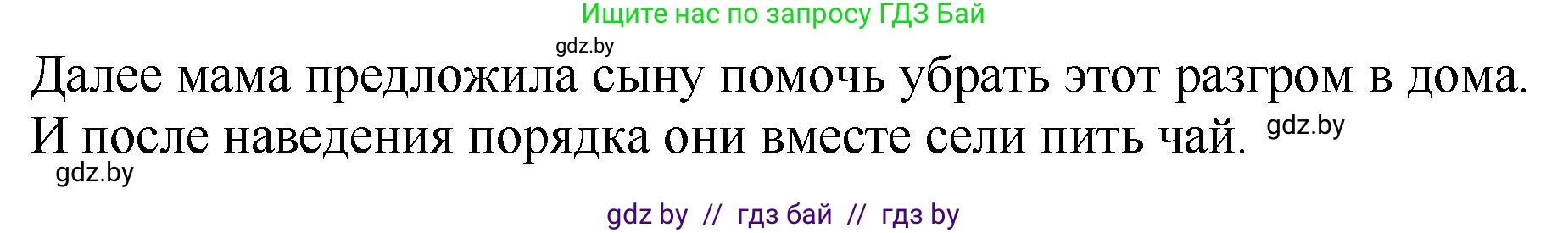 Ищите нас по запросу ГДЗ Бай

gdz.by

Далее мама предложила сыну помочь убрать этот разгром в дома. И после наведения порядка они вместе сели пить чай. gdz.by

gdz.by

gdz by // гдз бай // гдз by